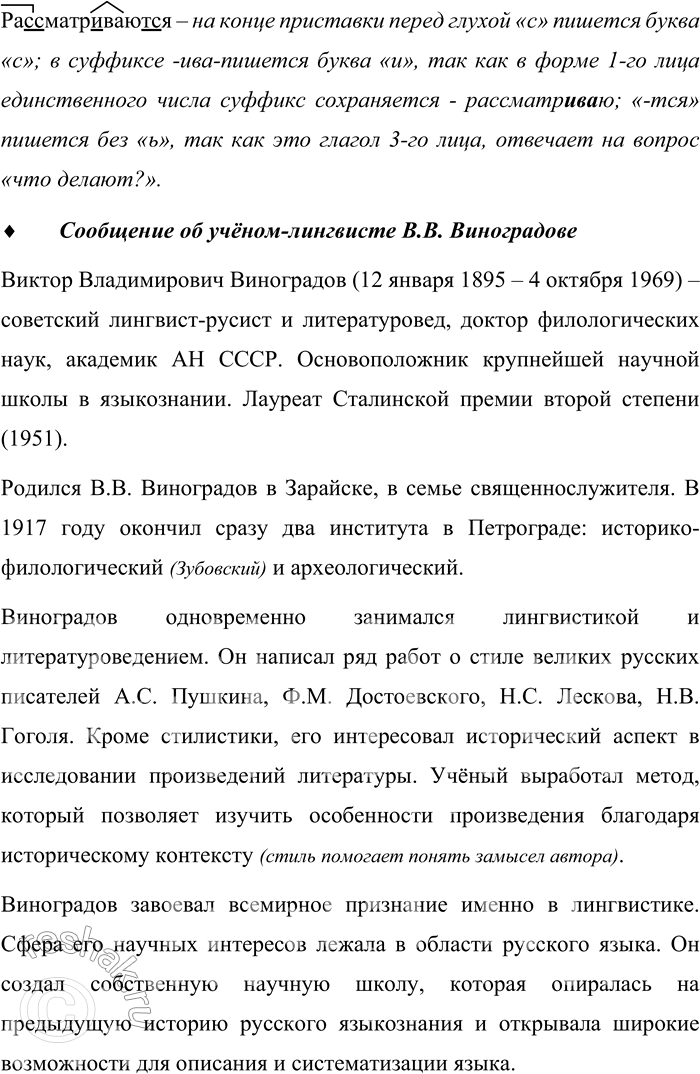 Рассматриваются – на конце приставки перед глухой «с» пишется буква «с»; в суффиксе -ива-пишется буква «и», так как в форме 1-го лица единственного числа суффикс сохраняется - рассматриваю; «-тся» пишется без «ь», так как это глагол 3-го лица, отвечает на вопрос «что делают?».

♦ Сообщение об учёном-лингвисте В.В. Виноградове

Виктор Владимирович Виноградов (12 января 1895 – 4 октября 1969) – советский лингвист-русист и литературовед, доктор филологических наук, академик АН СССР. Основоположник крупнейшей научной школы в языкознании. Лауреат Сталинской премии второй степени (1951).

Родился В.В. Виноградов в Зарайске, в семье священнослужителя. В 1917 году окончил сразу два института в Петрограде: историко-филологический (Зубовский) и археологический.

Виноградов одновременно занимался лингвистикой и литературоведением. Он написал ряд работ о стиле великих русских писателей А.С. Пушкина, Ф.М. Достоевского, Н.С. Лескова, Н.В. Гоголя. Кроме стилистики, его интересовал исторический аспект в исследовании произведений литературы. Учёный выработал метод, который позволяет изучить особенности произведения благодаря историческому контексту (стиль помогает понять замысел автора).

Виноградов завоевал всемирное признание именно в лингвистике. Сфера его научных интересов лежала в области русского языка. Он создал собственную научную школу, которая опиралась на предыдущую историю русского языкознания и открывала широкие возможности для описания и систематизации языка.

reshak.ru